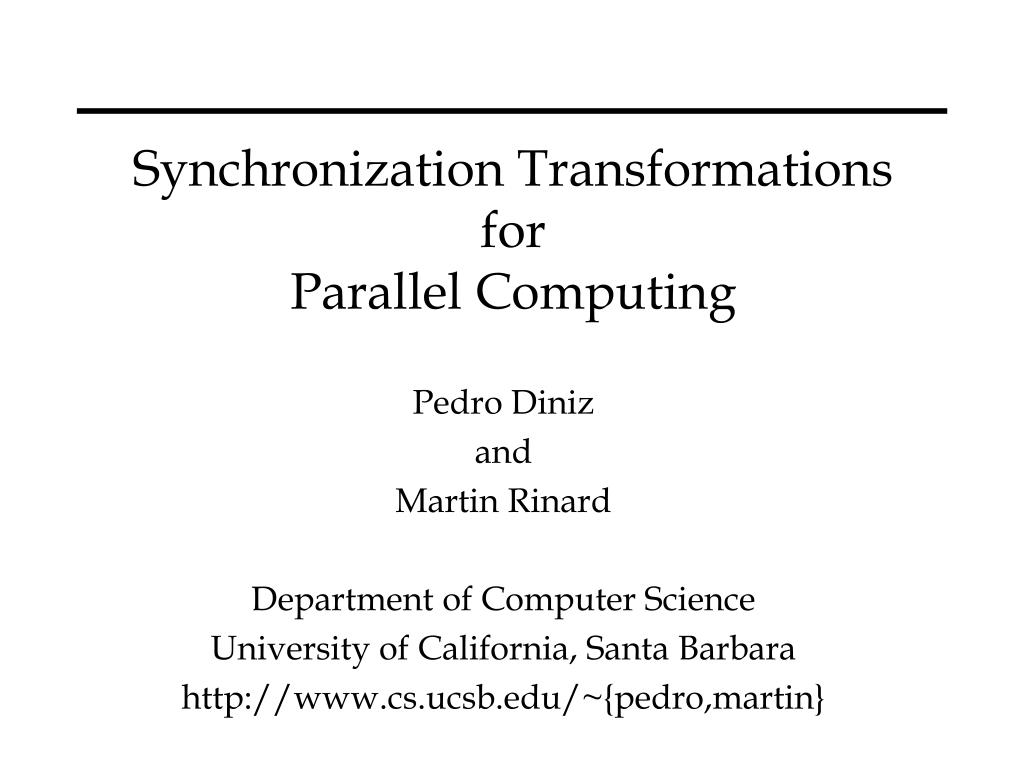 Synchronization Transformations
for
Parallel Computing

Pedro Diniz
and
Martin Rinard

Department of Computer Science
University of California, Santa Barbara
http://www.cs.ucsb.edu/~{pedro,martin}